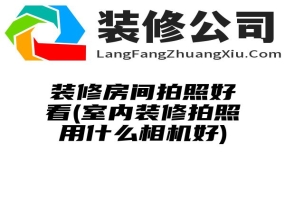 装修公司
LangFangZhuangXiu.Com

装修房间拍照好看(室内装修拍照用什么相机好)